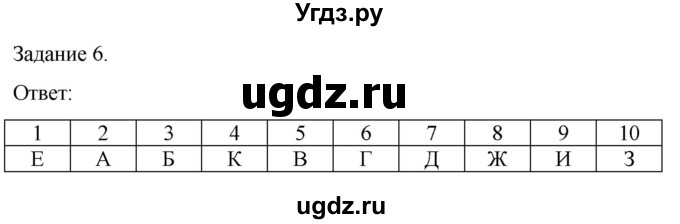 Угдз.ру

Задание 6.

Ответ:

ugdz.ru

| 1 | 2 | 3 | 4 | 5 | 6 | 7 | 8 | 9 | 10 |
|---|---|---|---|---|---|---|---|---|---|
| Е | А | Б | К | В | Г | Д | Ж | И | З |

ugdz.ru